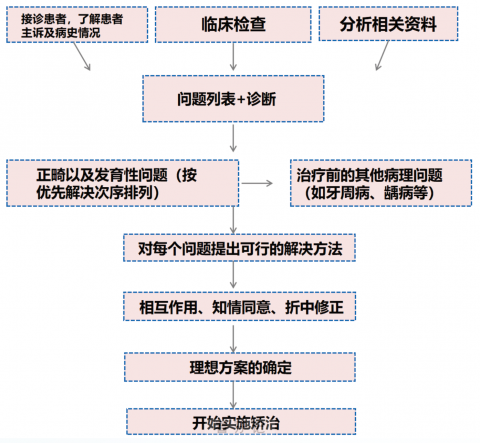 接诊患者，了解患者主诉及病史情况

临床检查

分析相关资料

问题列表+诊断

正畸以及发育性问题（按优先解决次序排列）

治疗前的其他病理问题（如牙周病、龋病等）

对每个问题提出可行的解决方法

相互作用、知情同意、折中修正

理想方案的确定

开始实施矫治